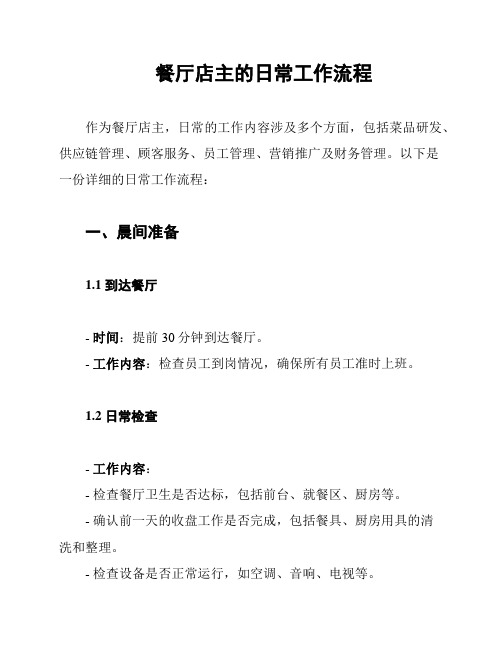 餐厅店主的日常工作流程

作为餐厅店主，日常的工作内容涉及多个方面，包括菜品研发、供应链管理、顾客服务、员工管理、营销推广及财务管理。以下是一份详细的日常工作流程：

一、晨间准备

1.1 到达餐厅

- 时间：提前 30 分钟到达餐厅。
- 工作内容：检查员工到岗情况，确保所有员工准时上班。

1.2 日常检查

- 工作内容：
- 检查餐厅卫生是否达标，包括前台、就餐区、厨房等。
- 确认前一天的收盘工作是否完成，包括餐具、厨房用具的清洗和整理。
- 检查设备是否正常运行，如空调、音响、电视等。